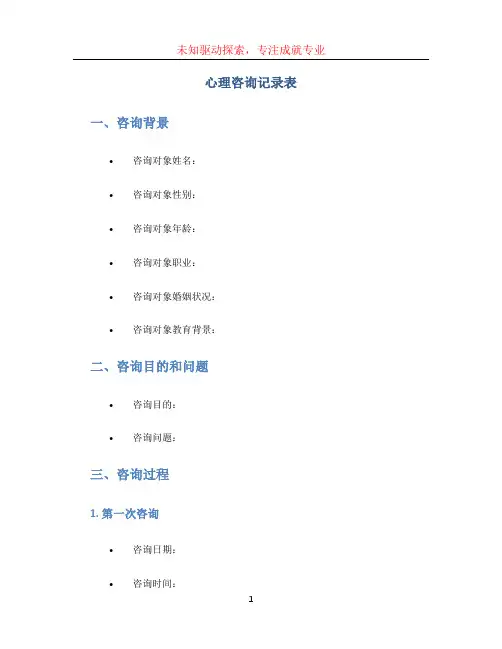 未知驱动探索，专注成就专业

心理咨询记录表

一、咨询背景

• 咨询对象姓名：

• 咨询对象性别：

• 咨询对象年龄：

• 咨询对象职业：

• 咨询对象婚姻状况：

• 咨询对象教育背景：

二、咨询目的和问题

• 咨询目的：

• 咨询问题：

三、咨询过程

1.第一次咨询

• 咨询日期：

• 咨询时间：

1